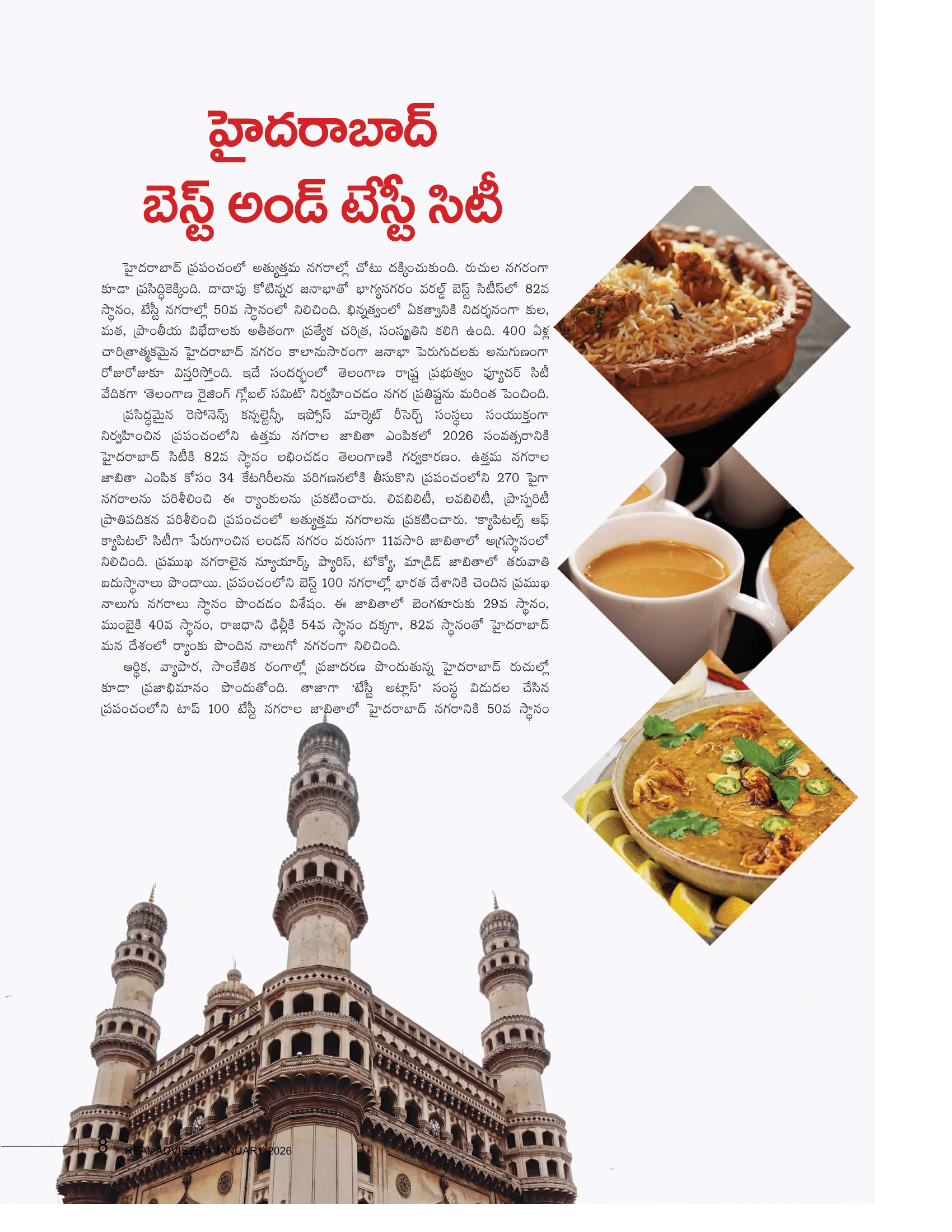 హైదరాబాద్
బెస్ట్ అండ్ టేస్టీ సిటీ

హైదరాబాద్ ప్రపంచంలో అత్యుత్తమ నగరాల్లో చోటు దక్కించుకుంది. రుచుల నగరంగా కూడా ప్రసిద్ధికెక్కింది. దాదాపు కోటిన్నర జనాభాతో భాగ్యనగరం వరల్డ్ బెస్ట్ సిటీస్‌లో 82వ స్థానం, టేస్టీ నగరాల్లో 50వ స్థానంలో నిలిచింది. భిన్నత్వంలో ఏకత్వానికి నిదర్శనంగా కుల, మత, ప్రాంతీయ విభేదాలకు అతీతంగా ప్రత్యేక చరిత్ర, సంస్కృతిని కలిగి ఉంది. 400 ఏళ్ల చారిత్రాత్మకమైన హైదరాబాద్ నగరం కాలానుసారంగా జనాభా పెరుగుదలకు అనుగుణంగా రోజురోజుకూ విస్తరిస్తోంది. ఇదే సందర్భంలో తెలంగాణ రాష్ట్ర ప్రభుత్వం ఫ్యూచర్ సిటీ వేదికగా 'తెలంగాణ రైజింగ్ గ్లోబల్ సమిట్' నిర్వహించడం నగర ప్రతిష్టను మరింత పెంచింది.

ప్రసిద్ధమైన రెసోనెన్స్ కన్సల్టెన్సీ, ఇప్సోస్ మార్కెట్ రీసెర్చ్ సంస్థలు సంయుక్తంగా నిర్వహించిన ప్రపంచంలోని ఉత్తమ నగరాల జాబితా ఎంపికలో 2026 సంవత్సరానికి హైదరాబాద్ సిటీకి 82వ స్థానం లభించడం తెలంగాణకి గర్వకారణం. ఉత్తమ నగరాల జాబితా ఎంపిక కోసం 34 కేటగిరీలను పరిగణనలోకి తీసుకొని ప్రపంచంలోని 270 పైగా నగరాలను పరిశీలించి ఈ ర్యాంకులను ప్రకటించారు. లివబిలిటీ, లవబిలిటీ, ప్రాస్పరిటీ ప్రాతిపదికన పరిశీలించి ప్రపంచంలో అత్యుత్తమ నగరాలను ప్రకటించారు. 'క్యాపిటల్స్ ఆఫ్ క్యాపిటల్' సిటీగా పేరుగాంచిన లండన్ నగరం వరుసగా 11వసారి జాబితాలో అగ్రస్థానంలో నిలిచింది. ప్రముఖ నగరాలైన న్యూయార్క్, ప్యారిస్, టోక్యో, మాడ్రిడ్ జాబితాలో తరువాతి ఐదుస్థానాలు పొందాయి. ప్రపంచంలోని బెస్ట్ 100 నగరాల్లో భారత దేశానికి చెందిన ప్రముఖ నాలుగు నగరాలు స్థానం పొందడం విశేషం. ఈ జాబితాలో బెంగళూరుకు 29వ స్థానం, ముంబైకి 40వ స్థానం, రాజధాని ఢిల్లీకి 54వ స్థానం దక్కగా, 82వ స్థానంతో హైదరాబాద్ మన దేశంలో ర్యాంకు పొందిన నాలుగో నగరంగా నిలిచింది.

ఆర్థిక, వ్యాపార, సాంకేతిక రంగాల్లో ప్రజాదరణ పొందుతున్న హైదరాబాద్ రుచుల్లో కూడా ప్రజాభిమానం పొందుతోంది. తాజాగా 'టేస్టీ అట్లాస్' సంస్థ విడుదల చేసిన ప్రపంచంలోని టాప్ 100 టేస్టీ నగరాల జాబితాలో హైదరాబాద్ నగరానికి 50వ స్థానం

8 REAL ADVISER - JANUARY 2026